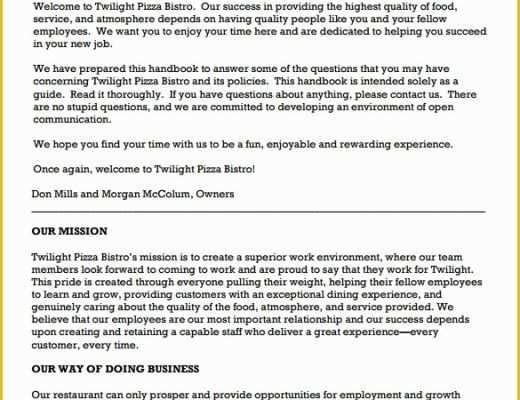 Welcome to Twilight Pizza Bistro. Our success in providing the highest quality of food, service, and atmosphere depends on having quality people like you and your fellow employees. We want you to enjoy your time here and are dedicated to helping you succeed in your new job.

We have prepared this handbook to answer some of the questions that you may have concerning Twilight Pizza Bistro and its policies. This handbook is intended solely as a guide. Read it thoroughly. If you have questions about anything, please contact us. There are no stupid questions, and we are committed to developing an environment of open communication.

We hope you find your time with us to be a fun, enjoyable and rewarding experience.

Once again, welcome to Twilight Pizza Bistro!

Don Mills and Morgan McColum, Owners

OUR MISSION

Twilight Pizza Bistro's mission is to create a superior work environment, where our team members look forward to coming to work and are proud to say that they work for Twilight. This pride is created through everyone pulling their weight, helping their fellow employees to learn and grow, providing customers with an exceptional dining experience, and genuinely caring about the quality of the food, atmosphere, and service provided. We believe that our employees are our most important relationship and our success depends upon creating and retaining a capable staff who deliver a great experience—every customer, every time.

OUR WAY OF DOING BUSINESS

Our restaurant can only prosper and provide opportunities for employment and growth